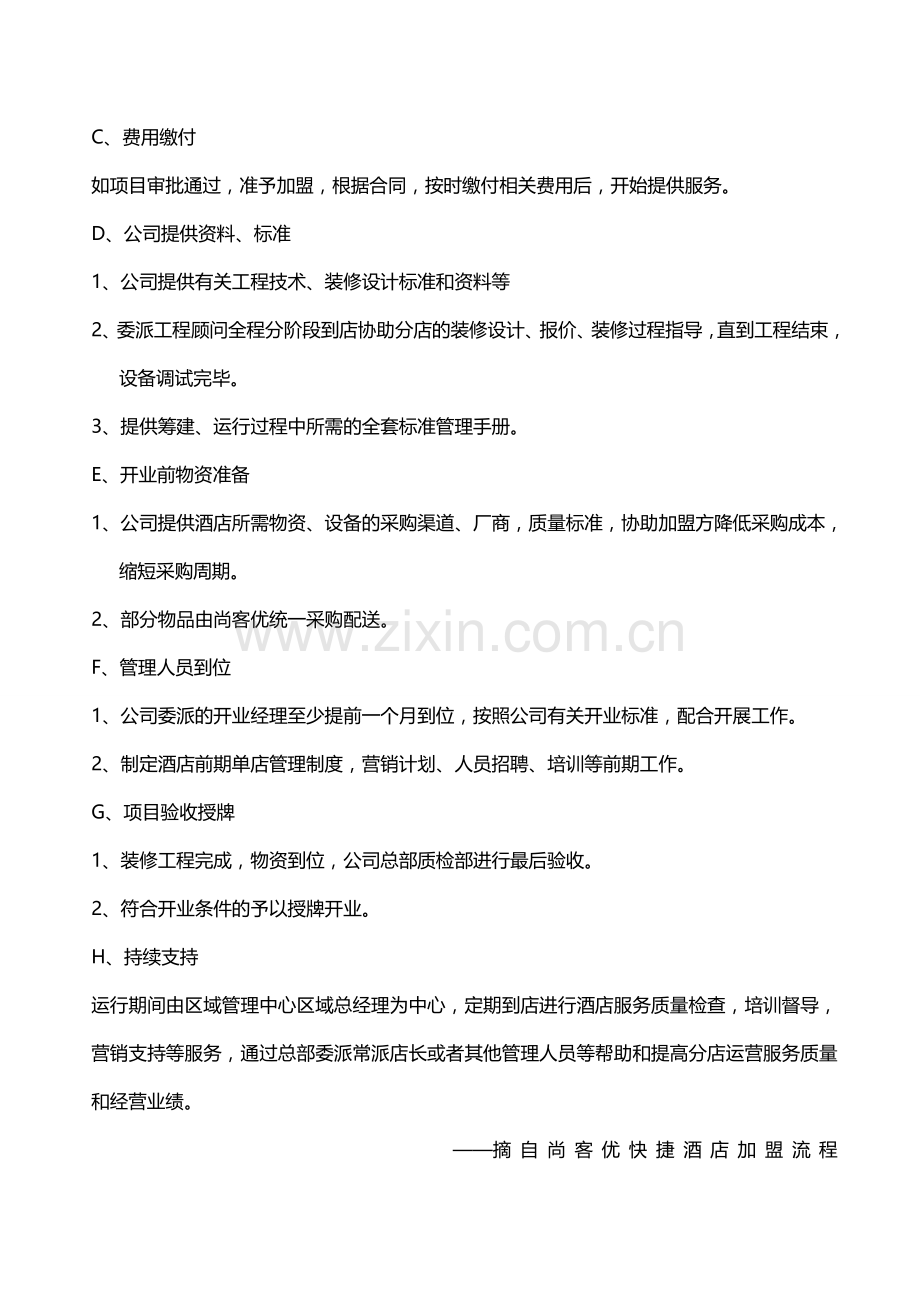 C、费用缴付

如项目审批通过，准予加盟，根据合同，按时缴付相关费用后，开始提供服务。

D、公司提供资料、标准

1、公司提供有关工程技术、装修设计标准和资料等

2、委派工程顾问全程分阶段到店协助分店的装修设计、报价、装修过程指导，直到工程结束，设备调试完毕。

3、提供筹建、运行过程中所需的全套标准管理手册。

E、开业前物资准备

1、公司提供酒店所需物资、设备的采购渠道、厂商，质量标准，协助加盟方降低采购成本，缩短采购周期。

2、部分物品由尚客优统一采购配送。

www.zixin.com.cn

F、管理人员到位

1、公司委派的开业经理至少提前一个月到位，按照公司有关开业标准，配合开展工作。

2、制定酒店前期单店管理制度，营销计划、人员招聘、培训等前期工作。

G、项目验收授牌

1、装修工程完成，物资到位，公司总部质检部进行最后验收。

2、符合开业条件的予以授牌开业。

H、持续支持

运行期间由区域管理中心区域总经理为中心，定期到店进行酒店服务质量检查，培训督导，营销支持等服务，通过总部委派常派店长或者其他管理人员等帮助和提高分店运营服务质量和经营业绩。

——摘自尚客优快捷酒店加盟流程